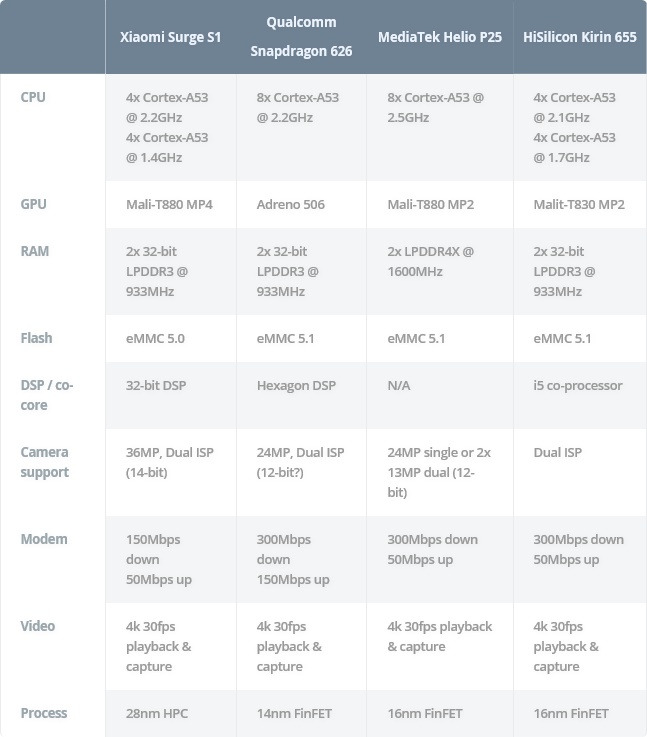 |  | Xiaomi Surge S1 | Qualcomm Snapdragon 626 | MediaTek Helio P25 | HiSilicon Kirin 655 |
|---|---|---|---|---|
| CPU | 4x Cortex-A53 @ 2.2GHz 4x Cortex-A53 @ 1.4GHz | 8x Cortex-A53 @ 2.2GHz | 8x Cortex-A53 @ 2.5GHz | 4x Cortex-A53 @ 2.1GHz 4x Cortex-A53 @ 1.7GHz |
| GPU | Mali-T880 MP4 | Adreno 506 | Mali-T880 MP2 | Malit-T830 MP2 |
| RAM | 2x 32-bit LPDDR3 @ 933MHz | 2x 32-bit LPDDR3 @ 933MHz | 2x LPDDR4X @ 1600MHz | 2x 32-bit LPDDR3 @ 933MHz |
| Flash | eMMC 5.0 | eMMC 5.1 | eMMC 5.1 | eMMC 5.1 |
| DSP / co-core | 32-bit DSP | Hexagon DSP | N/A | i5 co-processor |
| Camera support | 36MP, Dual ISP (14-bit) | 24MP, Dual ISP (12-bit?) | 24MP single or 2x 13MP dual (12-bit) | Dual ISP |
| Modem | 150Mbps down 50Mbps up | 300Mbps down 150Mbps up | 300Mbps down 50Mbps up | 300Mbps down 50Mbps up |
| Video | 4k 30fps playback & capture | 4k 30fps playback & capture | 4k 30fps playback & capture | 4k 30fps playback & capture |
| Process | 28nm HPC | 14nm FinFET | 16nm FinFET | 16nm FinFET |